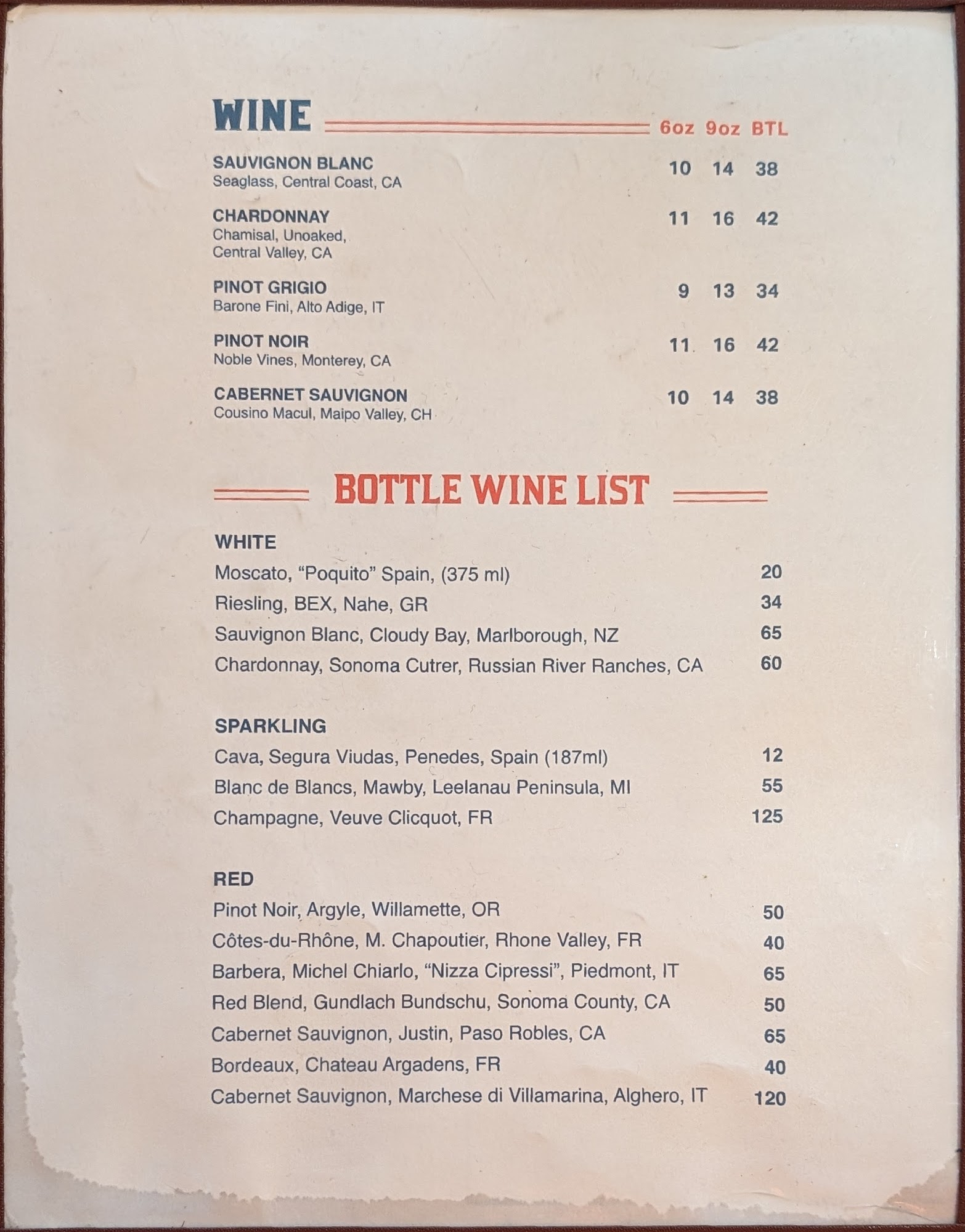 WINE 6oz 9oz BTL

SAUVIGNON BLANC 10 14 38
Seaglass, Central Coast, CA

CHARDONNAY 11 16 42
Chamisal, Unoaked,
Central Valley, CA

PINOT GRIGIO 9 13 34
Barone Fini, Alto Adige, IT

PINOT NOIR 11 16 42
Noble Vines, Monterey, CA

CABERNET SAUVIGNON 10 14 38
Cousino Macul, Maipo Valley, CH

BOTTLE WINE LIST

WHITE
Moscato, "Poquito" Spain, (375 ml) 20
Riesling, BEX, Nahe, GR 34
Sauvignon Blanc, Cloudy Bay, Marlborough, NZ 65
Chardonnay, Sonoma Cutrer, Russian River Ranches, CA 60

SPARKLING
Cava, Segura Viudas, Penedes, Spain (187ml) 12
Blanc de Blancs, Mawby, Leelanau Peninsula, MI 55
Champagne, Veuve Clicquot, FR 125

RED
Pinot Noir, Argyle, Willamette, OR 50
Côtes-du-Rhône, M. Chapoutier, Rhone Valley, FR 40
Barbera, Michel Chiarlo, "Nizza Cipressi", Piedmont, IT 65
Red Blend, Gundlach Bundschu, Sonoma County, CA 50
Cabernet Sauvignon, Justin, Paso Robles, CA 65
Bordeaux, Chateau Argadens, FR 40
Cabernet Sauvignon, Marchese di Villamarina, Alghero, IT 120